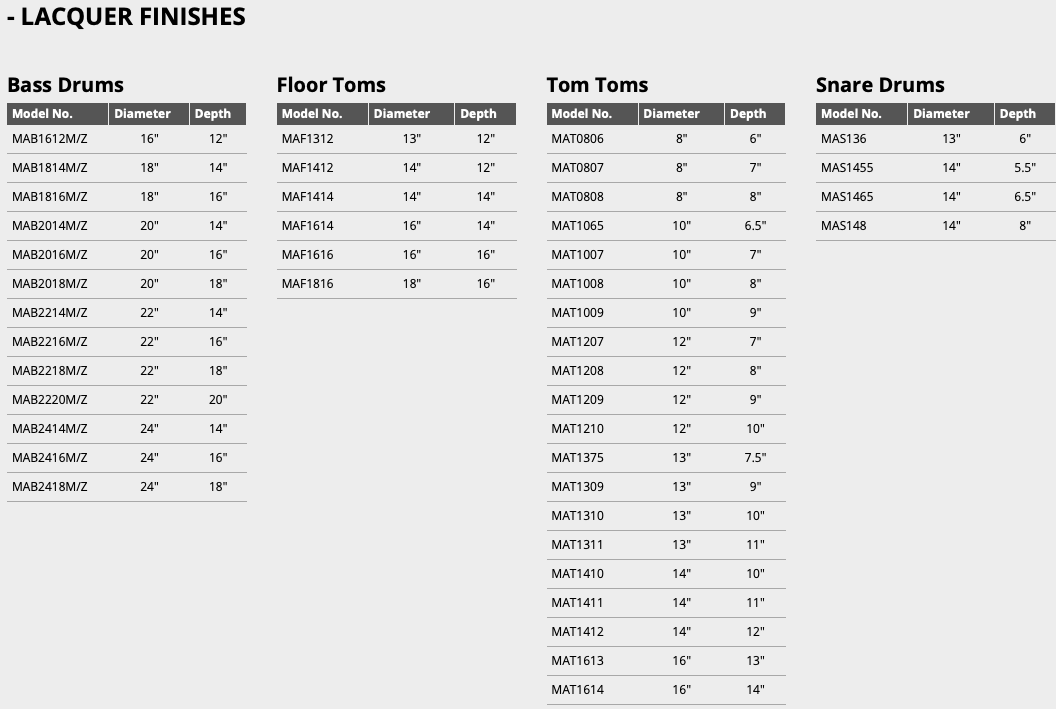 - LACQUER FINISHES

Bass Drums

| Model No. | Diameter | Depth |
|---|---|---|
| MAB1612M/Z | 16" | 12" |
| MAB1814M/Z | 18" | 14" |
| MAB1816M/Z | 18" | 16" |
| MAB2014M/Z | 20" | 14" |
| MAB2016M/Z | 20" | 16" |
| MAB2018M/Z | 20" | 18" |
| MAB2214M/Z | 22" | 14" |
| MAB2216M/Z | 22" | 16" |
| MAB2218M/Z | 22" | 18" |
| MAB2220M/Z | 22" | 20" |
| MAB2414M/Z | 24" | 14" |
| MAB2416M/Z | 24" | 16" |
| MAB2418M/Z | 24" | 18" |

Floor Toms

| Model No. | Diameter | Depth |
|---|---|---|
| MAF1312 | 13" | 12" |
| MAF1412 | 14" | 12" |
| MAF1414 | 14" | 14" |
| MAF1614 | 16" | 14" |
| MAF1616 | 16" | 16" |
| MAF1816 | 18" | 16" |

Tom Toms

| Model No. | Diameter | Depth |
|---|---|---|
| MAT0806 | 8" | 6" |
| MAT0807 | 8" | 7" |
| MAT0808 | 8" | 8" |
| MAT1065 | 10" | 6.5" |
| MAT1007 | 10" | 7" |
| MAT1008 | 10" | 8" |
| MAT1009 | 10" | 9" |
| MAT1207 | 12" | 7" |
| MAT1208 | 12" | 8" |
| MAT1209 | 12" | 9" |
| MAT1210 | 12" | 10" |
| MAT1375 | 13" | 7.5" |
| MAT1309 | 13" | 9" |
| MAT1310 | 13" | 10" |
| MAT1311 | 13" | 11" |
| MAT1410 | 14" | 10" |
| MAT1411 | 14" | 11" |
| MAT1412 | 14" | 12" |
| MAT1613 | 16" | 13" |
| MAT1614 | 16" | 14" |

Snare Drums

| Model No. | Diameter | Depth |
|---|---|---|
| MAS136 | 13" | 6" |
| MAS1455 | 14" | 5.5" |
| MAS1465 | 14" | 6.5" |
| MAS148 | 14" | 8" |